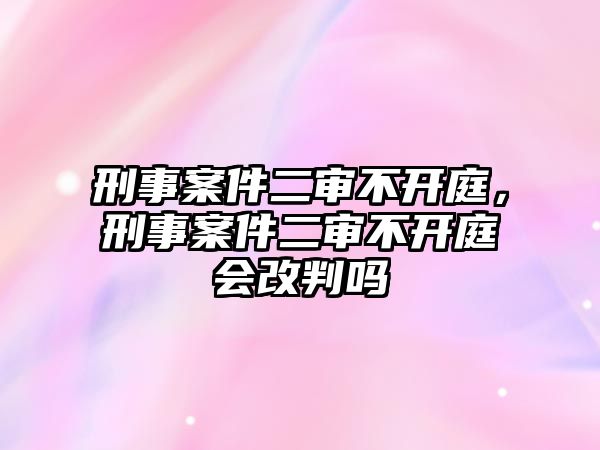 刑事案件二审不开庭，刑事案件二审不开庭会改判吗